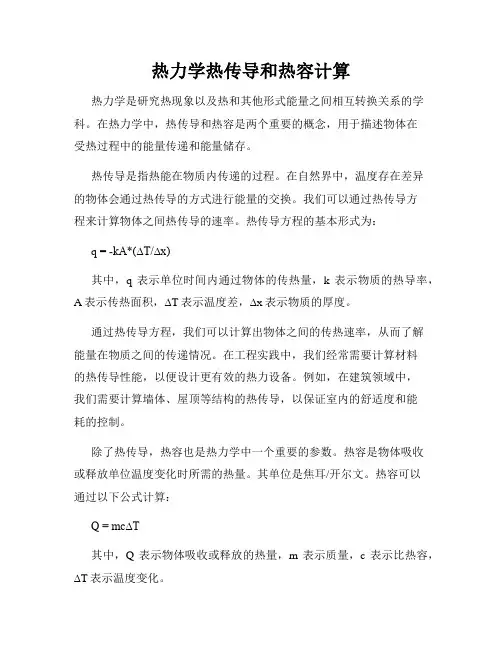 热力学热传导和热容计算

热力学是研究热现象以及热和其他形式能量之间相互转换关系的学科。在热力学中，热传导和热容是两个重要的概念，用于描述物体在受热过程中的能量传递和能量储存。

热传导是指热能在物质内传递的过程。在自然界中，温度存在差异的物体会通过热传导的方式进行能量的交换。我们可以通过热传导方程来计算物体之间热传导的速率。热传导方程的基本形式为：

$q = -kA*(\Delta T/\Delta x)$

其中，q 表示单位时间内通过物体的传热量，k 表示物质的热导率，A 表示传热面积，$\Delta T$ 表示温度差，$\Delta x$ 表示物质的厚度。

通过热传导方程，我们可以计算出物体之间的传热速率，从而了解能量在物质之间的传递情况。在工程实践中，我们经常需要计算材料的热传导性能，以便设计更有效的热力设备。例如，在建筑领域中，我们需要计算墙体、屋顶等结构的热传导，以保证室内的舒适度和能耗的控制。

除了热传导，热容也是热力学中一个重要的参数。热容是物体吸收或释放单位温度变化时所需的热量。其单位是焦耳/开尔文。热容可以通过以下公式计算：

$Q = mc\Delta T$

其中，Q 表示物体吸收或释放的热量，m 表示质量，c 表示比热容，$\Delta T$ 表示温度变化。